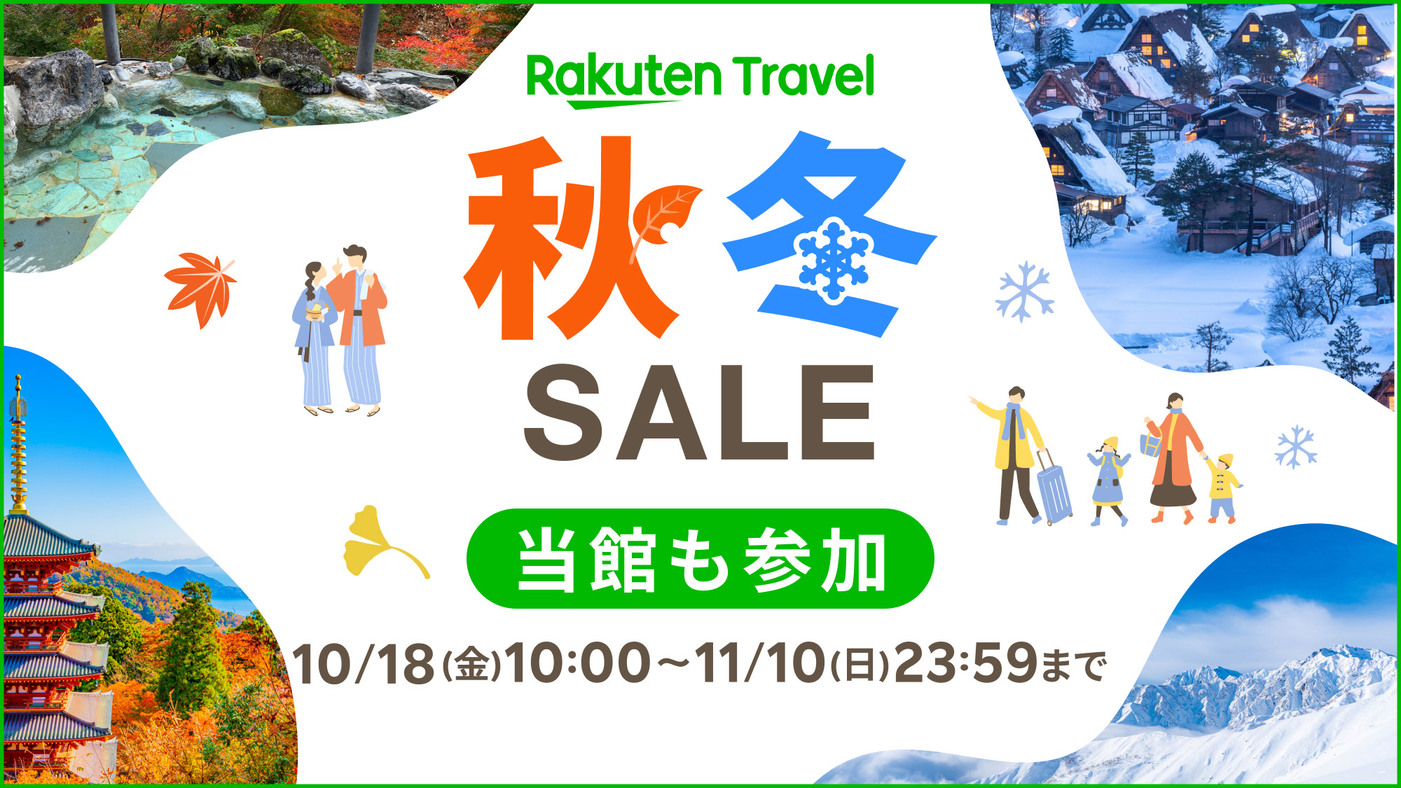 Rakuten Travel

秋冬

SALE

当館も参加

10/18(金)10:00～11/10(日)23:59まで